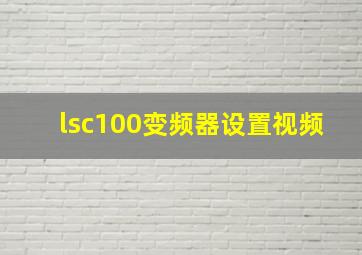 lsc100变频器设置视频